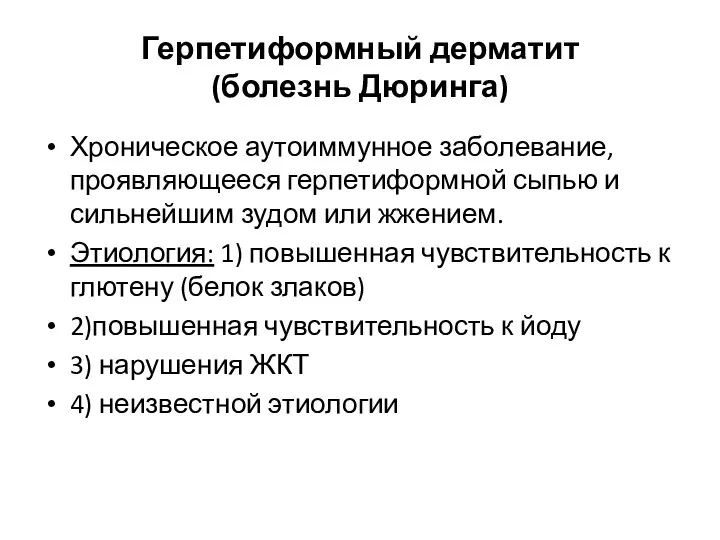 Герпетиформный дерматит (болезнь Дюринга)

• Хроническое аутоиммунное заболевание, проявляющееся герпетиформной сыпью и сильнейшим зудом или жжением.
• Этиология: 1) повышенная чувствительность к глютену (белок злаков)
• 2)повышенная чувствительность к йоду
• 3) нарушения ЖКТ
• 4) неизвестной этиологии